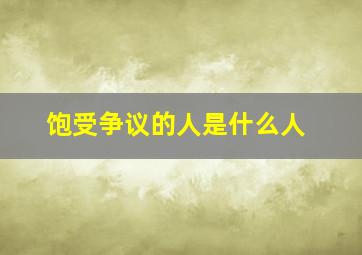 饱受争议的人是什么人